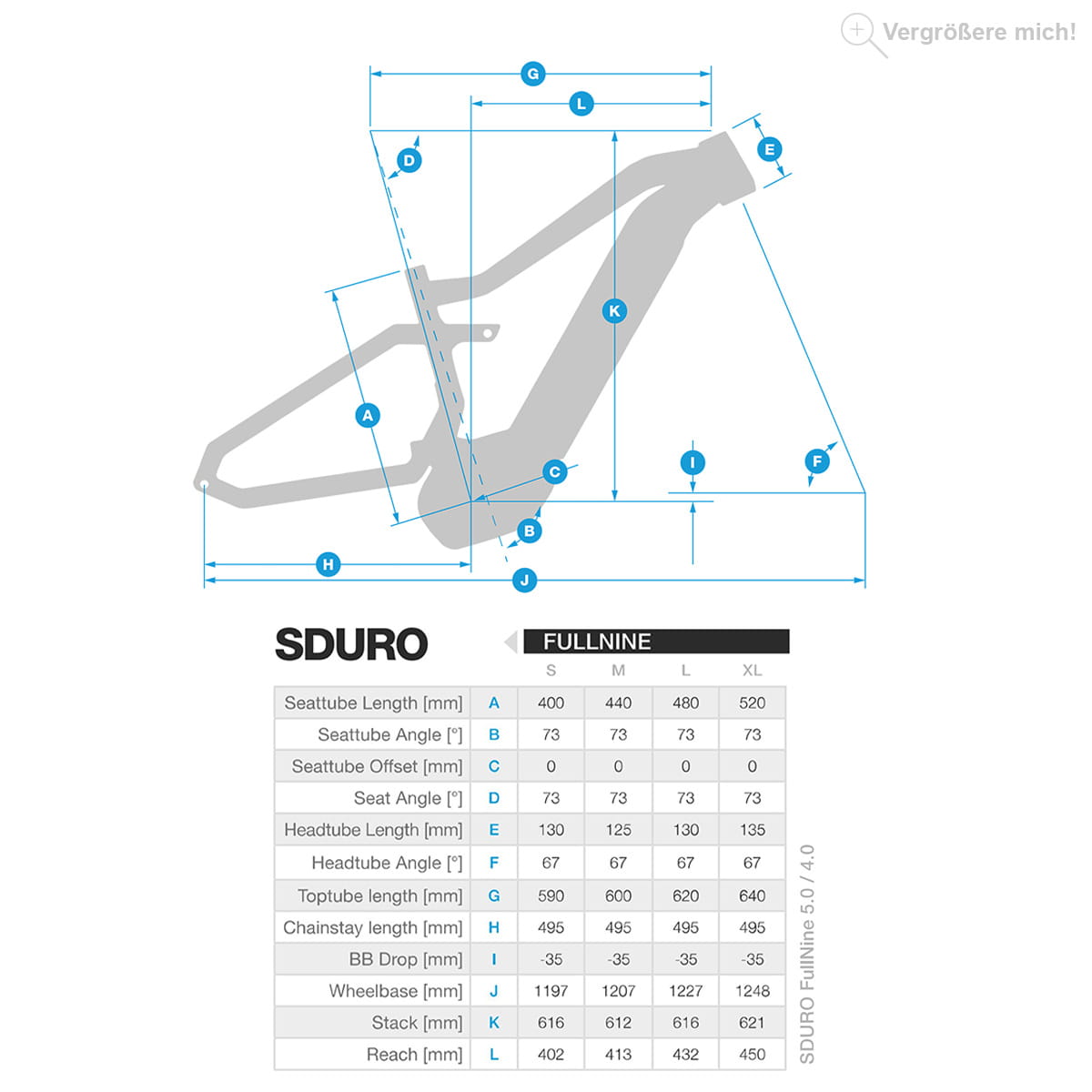 Vergrößere mich!

G
L
E
D
K
A
C
I
F
B
H
J

SDURO

FULLNINE

| | | S | M | L | XL |
|---|---|---|---|---|---|
| Seattube Length [mm] | A | 400 | 440 | 480 | 520 |
| Seattube Angle [°] | B | 73 | 73 | 73 | 73 |
| Seattube Offset [mm] | C | 0 | 0 | 0 | 0 |
| Seat Angle [°] | D | 73 | 73 | 73 | 73 |
| Headtube Length [mm] | E | 130 | 125 | 130 | 135 |
| Headtube Angle [°] | F | 67 | 67 | 67 | 67 |
| Toptube length [mm] | G | 590 | 600 | 620 | 640 |
| Chainstay length [mm] | H | 495 | 495 | 495 | 495 |
| BB Drop [mm] | I | -35 | -35 | -35 | -35 |
| Wheelbase [mm] | J | 1197 | 1207 | 1227 | 1248 |
| Stack [mm] | K | 616 | 612 | 616 | 621 |
| Reach [mm] | L | 402 | 413 | 432 | 450 |

SDURO FullNine 5.0 / 4.0